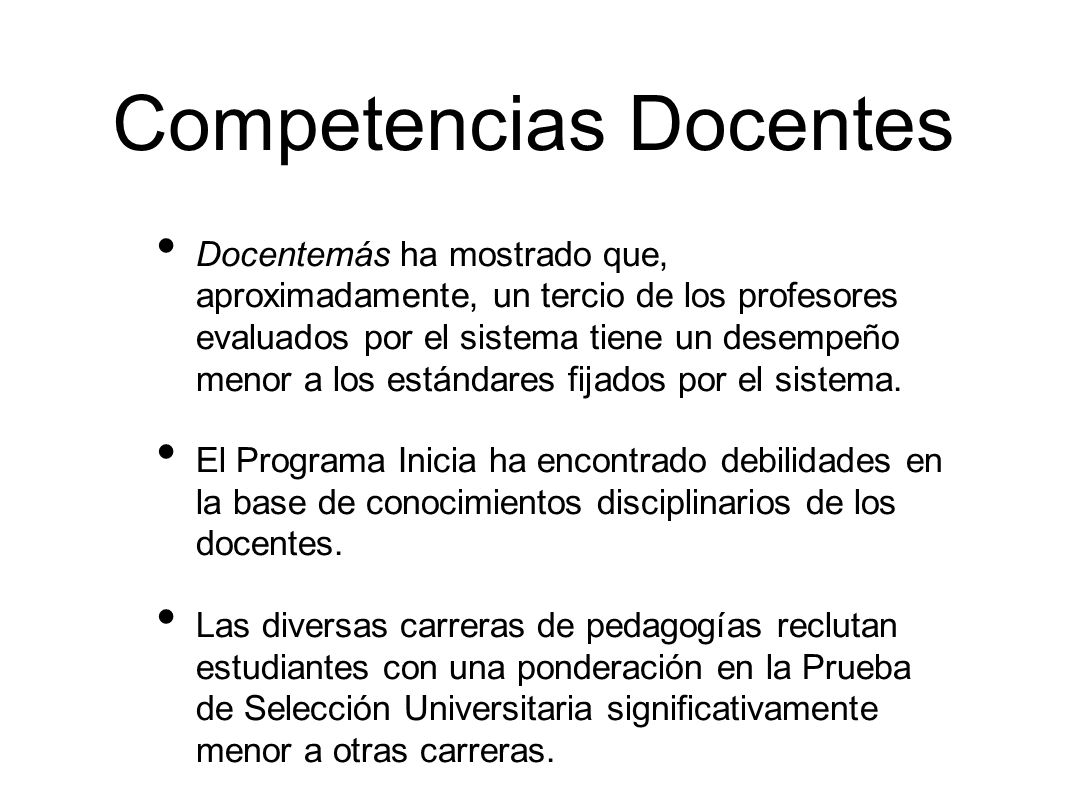 Competencias Docentes

• Docentemás ha mostrado que, aproximadamente, un tercio de los profesores evaluados por el sistema tiene un desempeño menor a los estándares fijados por el sistema.

• El Programa Inicia ha encontrado debilidades en la base de conocimientos disciplinarios de los docentes.

• Las diversas carreras de pedagogías reclutan estudiantes con una ponderación en la Prueba de Selección Universitaria significativamente menor a otras carreras.